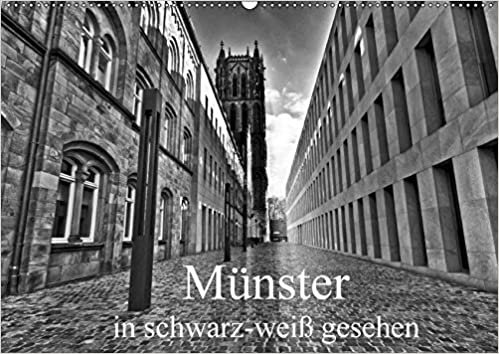 Münster
in schwarz-weiß gesehen